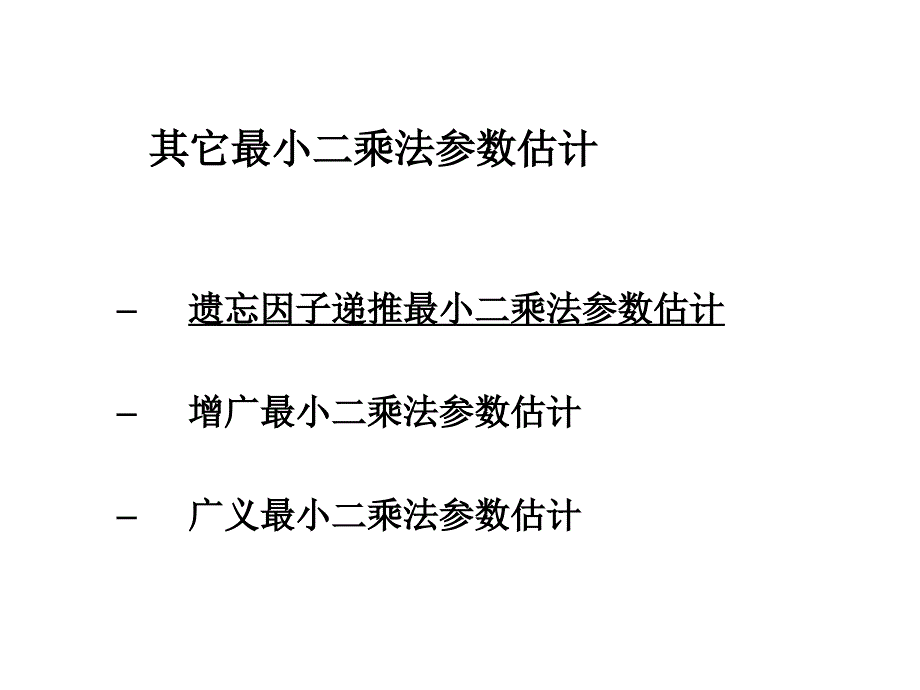 其它最小二乘法参数估计

– 遗忘因子递推最小二乘法参数估计

– 增广最小二乘法参数估计

– 广义最小二乘法参数估计